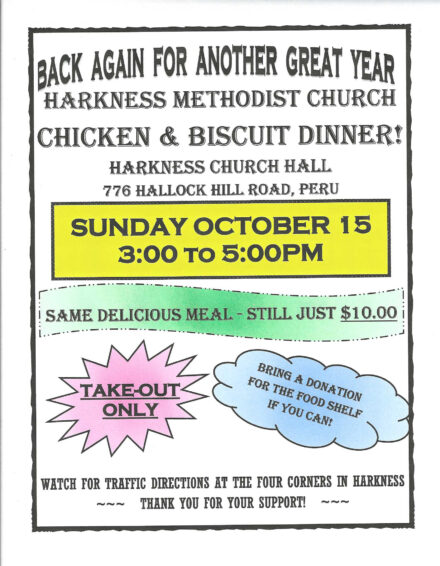 BACK AGAIN FOR ANOTHER GREAT YEAR
HARKNESS METHODIST CHURCH
CHICKEN & BISCUIT DINNER!
HARKNESS CHURCH HALL
776 HALLOCK HILL ROAD, PERU

SUNDAY OCTOBER 15
3:00 TO 5:00PM

SAME DELICIOUS MEAL - STILL JUST $10.00

TAKE-OUT ONLY

BRING A DONATION FOR THE FOOD SHELF IF YOU CAN!

WATCH FOR TRAFFIC DIRECTIONS AT THE FOUR CORNERS IN HARKNESS
~~~ THANK YOU FOR YOUR SUPPORT! ~~~